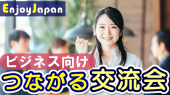 EnjoyJapan

ビジネス向け

つながる交流会